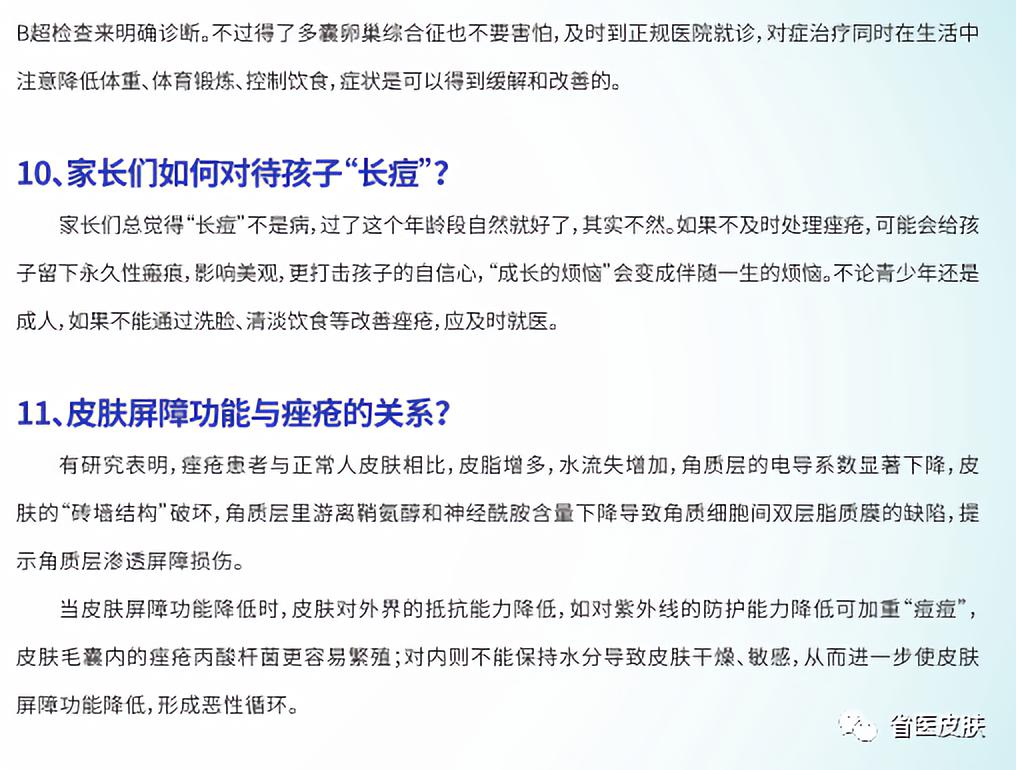 B超检查来明确诊断。不过得了多囊卵巢综合征也不要害怕，及时到正规医院就诊，对症治疗同时在生活中注意降低体重、体育锻炼、控制饮食，症状是可以得到缓解和改善的。

10、家长们如何对待孩子“长痘”？

家长们总觉得“长痘”不是病，过了这个年龄段自然就好了，其实不然。如果不及时处理痤疮，可能会给孩子留下永久性瘢痕，影响美观，更打击孩子的自信心，“成长的烦恼”会变成伴随一生的烦恼。不论青少年还是成人，如果不能通过洗脸、清淡饮食等改善痤疮，应及时就医。

11、皮肤屏障功能与痤疮的关系？

有研究表明，痤疮患者与正常人皮肤相比，皮脂增多，水流失增加，角质层的电导系数显著下降，皮肤的“砖墙结构”破坏，角质层里游离鞘氨醇和神经酰胺含量下降导致角质细胞间双层脂质膜的缺陷，提示角质层渗透屏障损伤。

当皮肤屏障功能降低时，皮肤对外界的抵抗能力降低，如对紫外线的防护能力降低可加重“痘痘”，皮肤毛囊内的痤疮丙酸杆菌更容易繁殖；对内则不能保持水分导致皮肤干燥、敏感，从而进一步使皮肤屏障功能降低，形成恶性循环。

省医皮肤